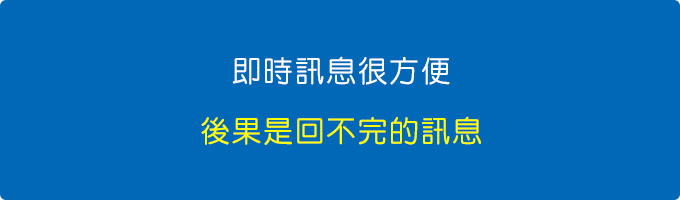 即時訊息很方便

後果是回不完的訊息